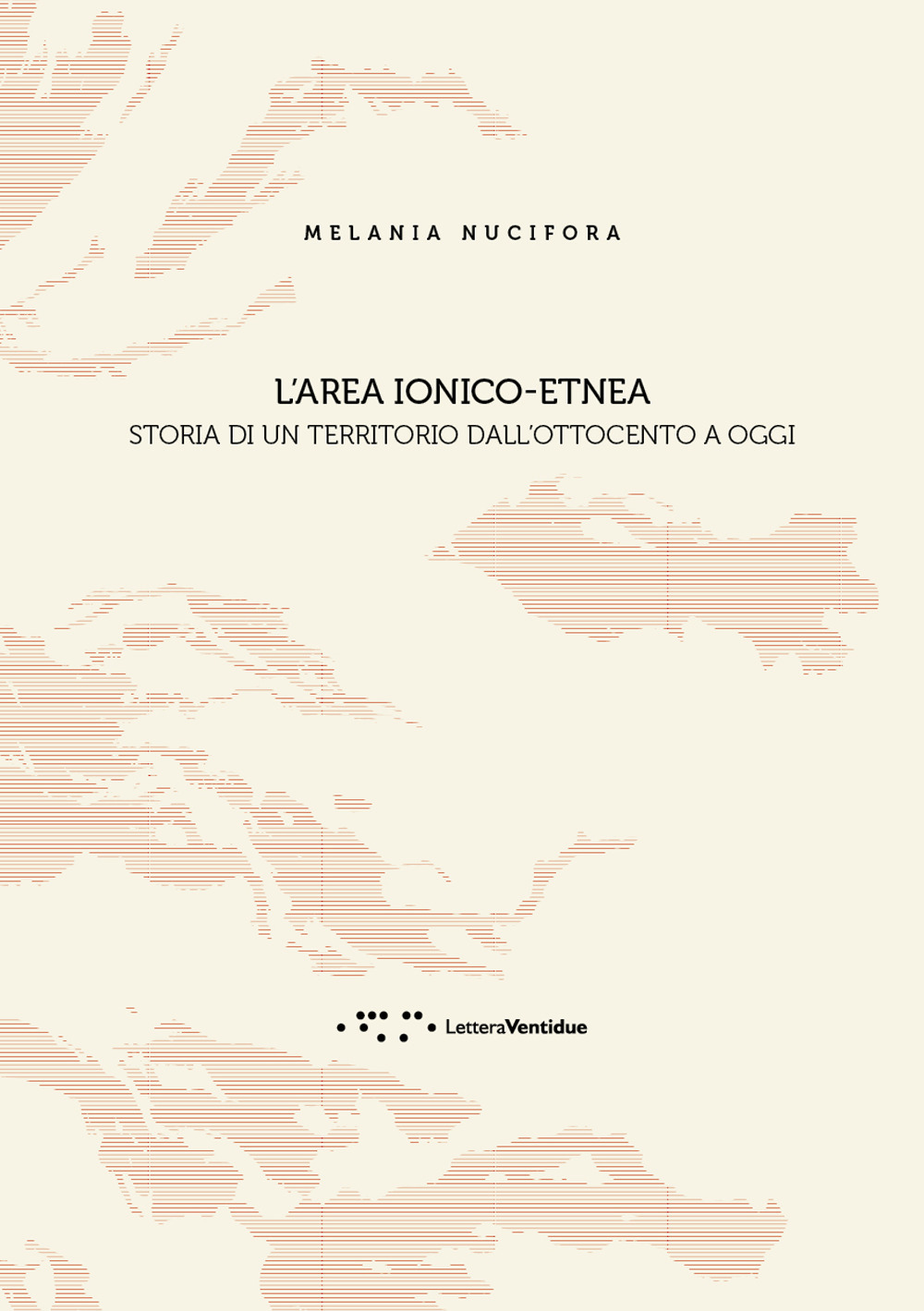 MELANIA NUCIFORA

L'AREA IONICO-ETNEA
STORIA DI UN TERRITORIO DALL'OTTOCENTO A OGGI

LetteraVentidue